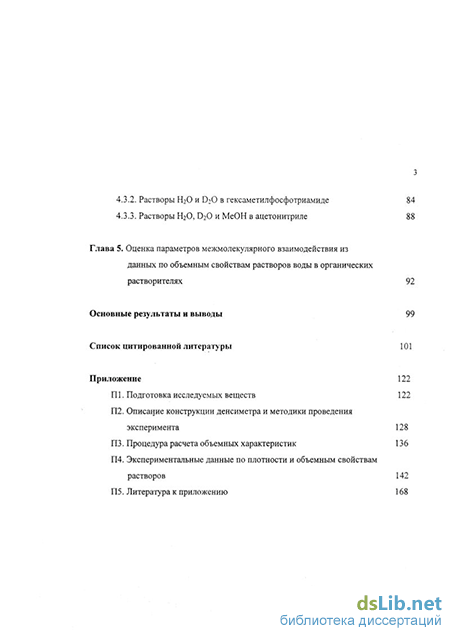 3

4.3.2. Растворы $H_2O$ и $D_2O$ в гексаметилфосфотриамиде 84

4.3.3. Растворы $H_2O$, $D_2O$ и MeOH в ацетонитриле 88

Глава 5. Оценка параметров межмолекулярного взаимодействия из данных по объемным свойствам растворов воды в органических растворителях 92

Основные результаты и выводы 99

Список цитированной литературы 101

Приложение 122

П1. Подготовка исследуемых веществ 122

П2. Описание конструкции денсиметра и методики проведения эксперимента 128

П3. Процедура расчета объемных характеристик 136

П4. Экспериментальные данные по плотности и объемным свойствам растворов 142

П5. Литература к приложению 168

dsLib.net
библиотека диссертаций